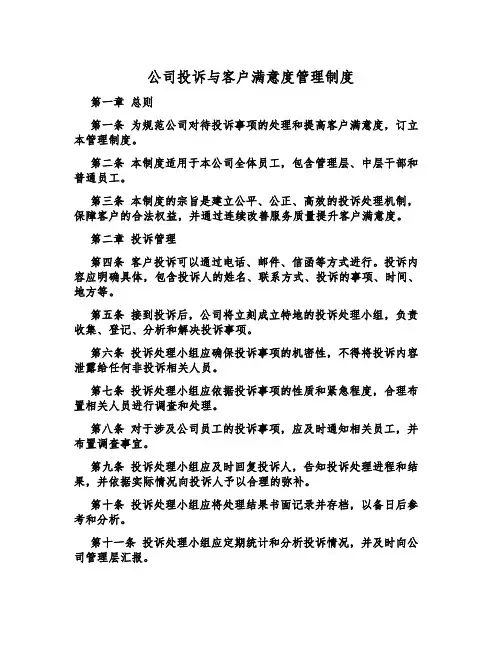 公司投诉与客户满意度管理制度

第一章 总则

第一条 为规范公司对待投诉事项的处理和提高客户满意度，订立本管理制度。

第二条 本制度适用于本公司全体员工，包含管理层、中层干部和普通员工。

第三条 本制度的宗旨是建立公平、公正、高效的投诉处理机制，保障客户的合法权益，并通过连续改善服务质量提升客户满意度。

第二章 投诉管理

第四条 客户投诉可以通过电话、邮件、信函等方式进行。投诉内容应明确具体，包含投诉人的姓名、联系方式、投诉的事项、时间、地方等。

第五条 接到投诉后，公司将立刻成立特地的投诉处理小组，负责收集、登记、分析和解决投诉事项。

第六条 投诉处理小组应确保投诉事项的机密性，不得将投诉内容泄露给任何非投诉相关人员。

第七条 投诉处理小组应依据投诉事项的性质和紧急程度，合理布置相关人员进行调查和处理。

第八条 对于涉及公司员工的投诉事项，应及时通知相关员工，并布置调查事宜。

第九条 投诉处理小组应及时回复投诉人，告知投诉处理进程和结果，并依据实际情况向投诉人予以合理的弥补。

第十条 投诉处理小组应将处理结果书面记录并存档，以备日后参考和分析。

第十一条 投诉处理小组应定期统计和分析投诉情况，并及时向公司管理层汇报。